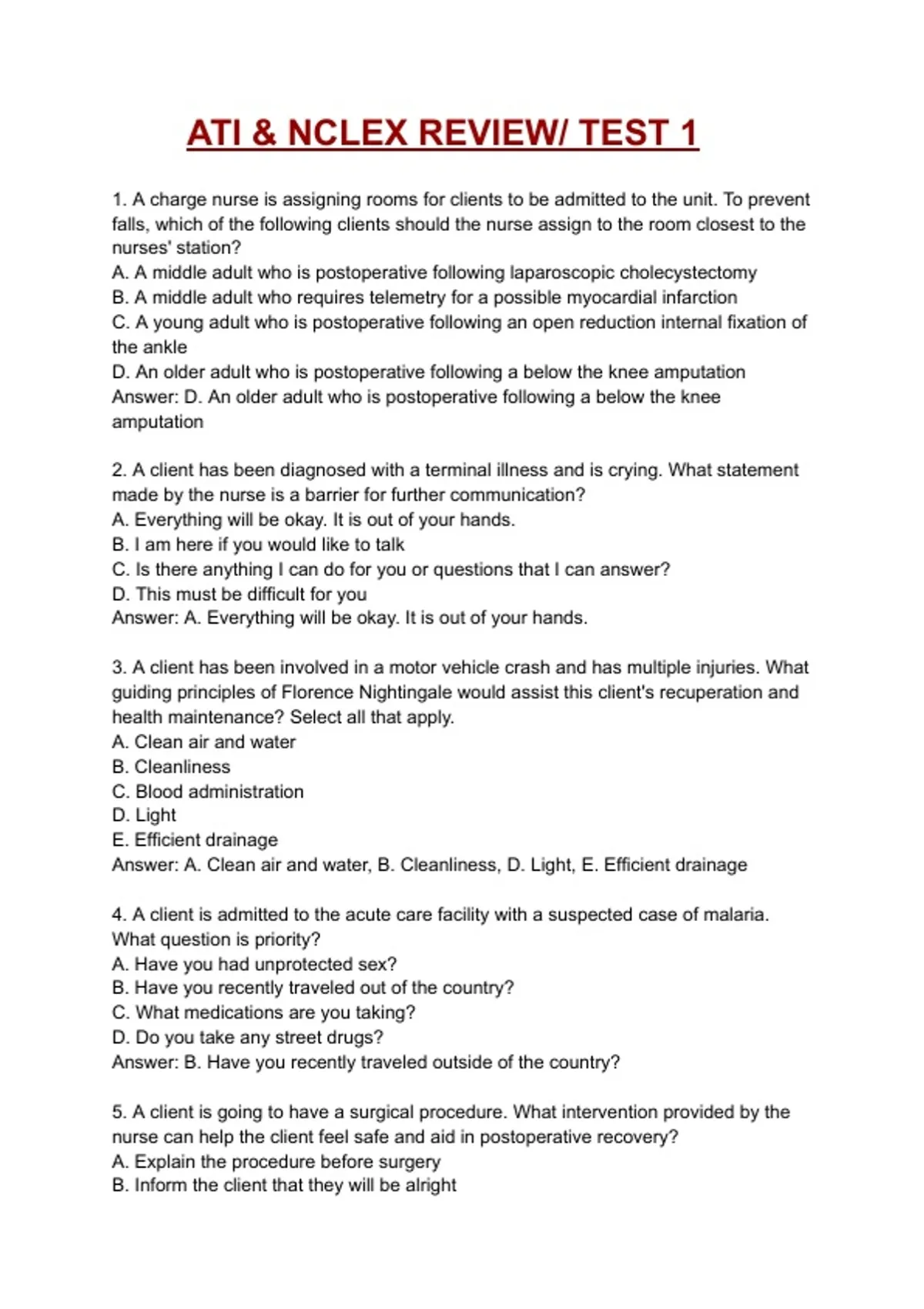 ATI & NCLEX REVIEW/ TEST 1

1. A charge nurse is assigning rooms for clients to be admitted to the unit. To prevent falls, which of the following clients should the nurse assign to the room closest to the nurses' station?
A. A middle adult who is postoperative following laparoscopic cholecystectomy
B. A middle adult who requires telemetry for a possible myocardial infarction
C. A young adult who is postoperative following an open reduction internal fixation of the ankle
D. An older adult who is postoperative following a below the knee amputation
Answer: D. An older adult who is postoperative following a below the knee amputation

2. A client has been diagnosed with a terminal illness and is crying. What statement made by the nurse is a barrier for further communication?
A. Everything will be okay. It is out of your hands.
B. I am here if you would like to talk
C. Is there anything I can do for you or questions that I can answer?
D. This must be difficult for you
Answer: A. Everything will be okay. It is out of your hands.

3. A client has been involved in a motor vehicle crash and has multiple injuries. What guiding principles of Florence Nightingale would assist this client's recuperation and health maintenance? Select all that apply.
A. Clean air and water
B. Cleanliness
C. Blood administration
D. Light
E. Efficient drainage
Answer: A. Clean air and water, B. Cleanliness, D. Light, E. Efficient drainage

4. A client is admitted to the acute care facility with a suspected case of malaria. What question is priority?
A. Have you had unprotected sex?
B. Have you recently traveled out of the country?
C. What medications are you taking?
D. Do you take any street drugs?
Answer: B. Have you recently traveled outside of the country?

5. A client is going to have a surgical procedure. What intervention provided by the nurse can help the client feel safe and aid in postoperative recovery?
A. Explain the procedure before surgery
B. Inform the client that they will be alright